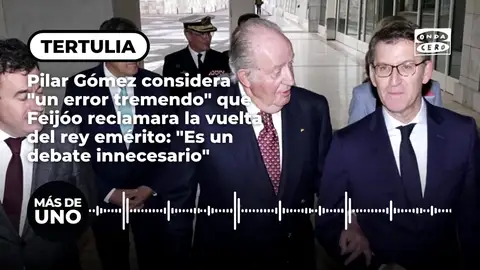 TERTULIA

ONDA CERO

Pilar Gómez considera "un error tremendo" que Feijóo reclamara la vuelta del rey emérito: "Es un debate innecesario"

MÁS DE UNO